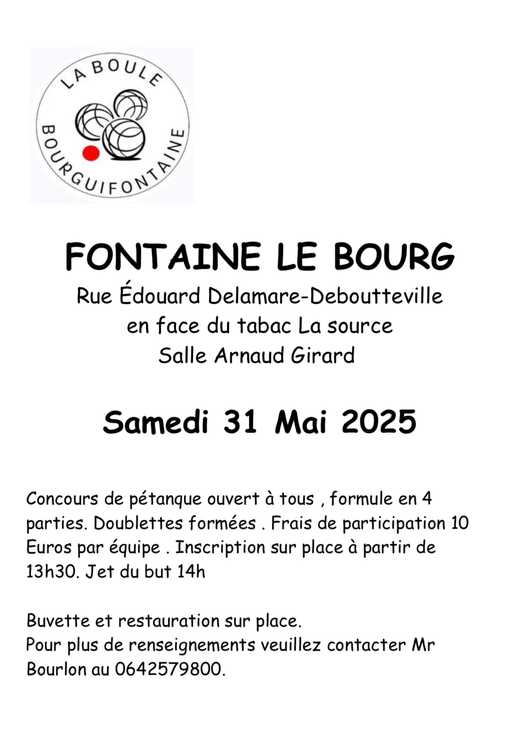 LA BOULE
BOURGUIFONTAINE

FONTAINE LE BOURG

Rue Édouard Delamare-Deboutteville
en face du tabac La source
Salle Arnaud Girard

Samedi 31 Mai 2025

Concours de pétanque ouvert à tous , formule en 4 parties. Doublettes formées . Frais de participation 10 Euros par équipe . Inscription sur place à partir de 13h30. Jet du but 14h

Buvette et restauration sur place.
Pour plus de renseignements veuillez contacter Mr Bourlon au 0642579800.